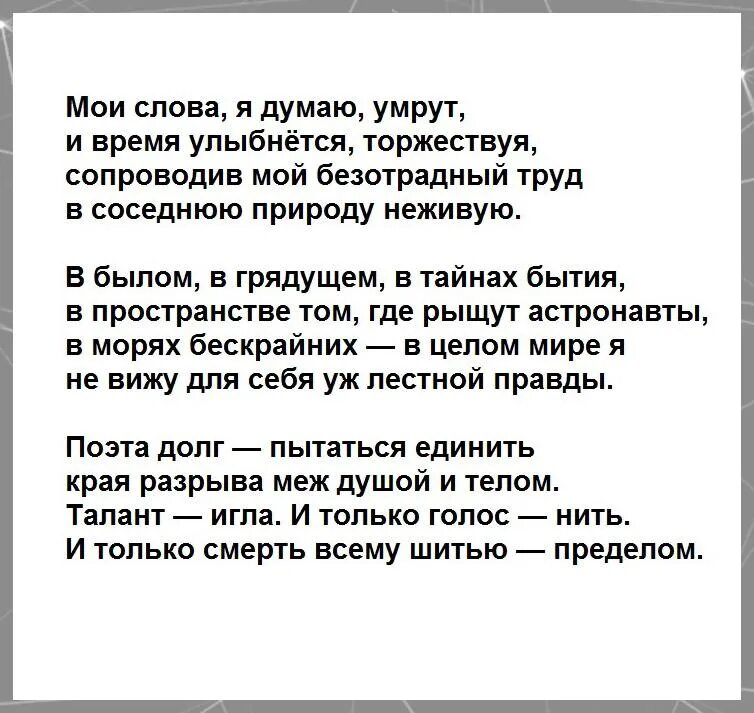 Мои слова, я думаю, умрут,
и время улыбнётся, торжествуя,
сопроводив мой безотрадный труд
в соседнюю природу неживую.

В былом, в грядущем, в тайнах бытия,
в пространстве том, где рыщут астронавты,
в морях бескрайних — в целом мире я
не вижу для себя уж лестной правды.

Поэта долг — пытаться единить
края разрыва меж душой и телом.
Талант — игла. И только голос — нить.
И только смерть всему шитью — пределом.